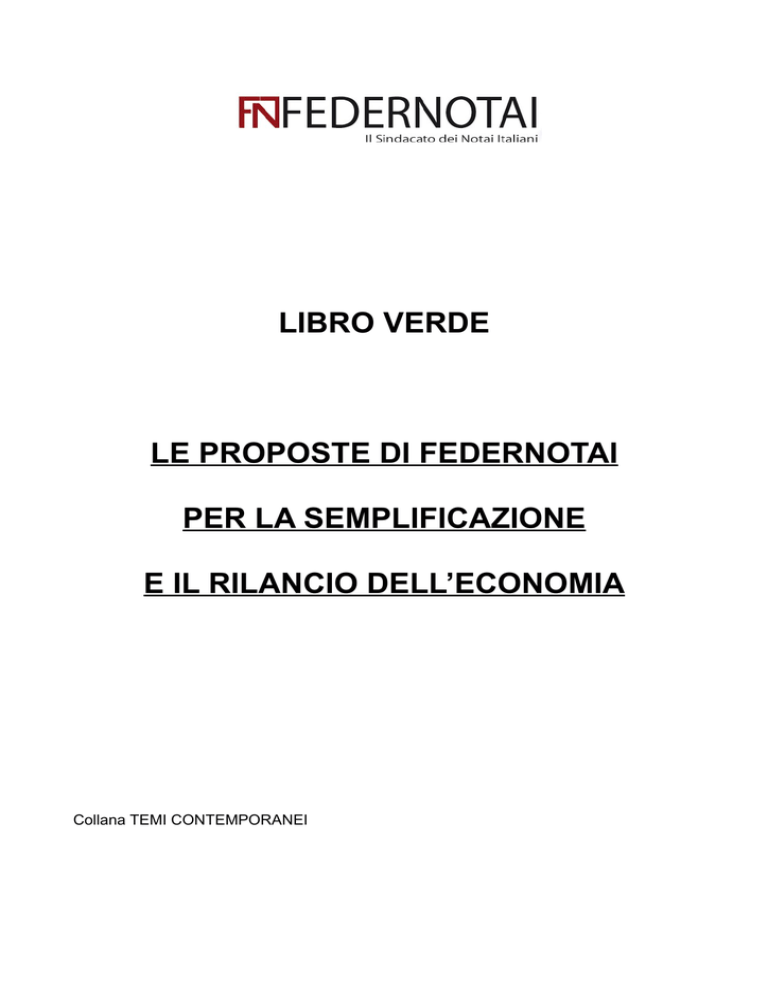 FN FEDERNOTAI
Il Sindacato dei Notai Italiani

LIBRO VERDE

LE PROPOSTE DI FEDERNOTAI

PER LA SEMPLIFICAZIONE

E IL RILANCIO DELL'ECONOMIA

Collana TEMI CONTEMPORANEI